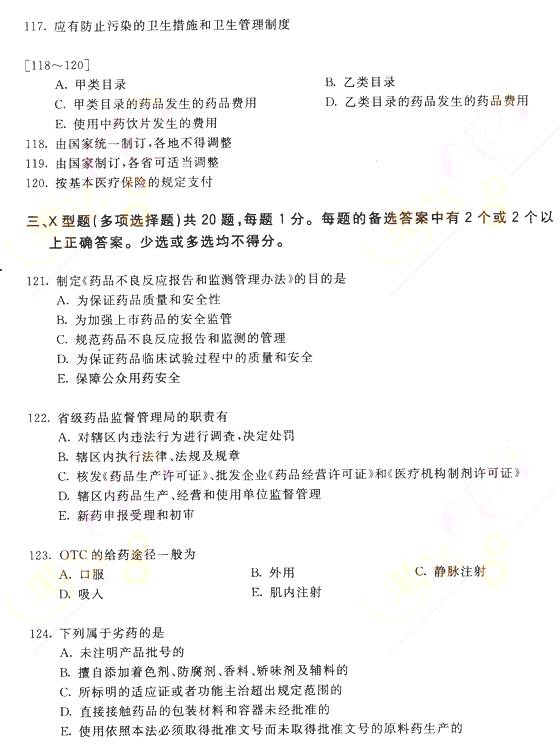 117. 应有防止污染的卫生措施和卫生管理制度

[118～120]
A. 甲类目录
B. 乙类目录
C. 甲类目录的药品发生的药品费用
D. 乙类目录的药品发生的药品费用
E. 使用中药饮片发生的费用
118. 由国家统一制订，各地不得调整
119. 由国家制订，各省可适当调整
120. 按基本医疗保险的规定支付

三、X 型题（多项选择题）共 20 题，每题 1 分。每题的备选答案中有 2 个或 2 个以上正确答案。少选或多选均不得分。

121. 制定《药品不良反应报告和监测管理办法》的目的是
A. 为保证药品质量和安全性
B. 为加强上市药品的安全监管
C. 规范药品不良反应报告和监测的管理
D. 为保证药品临床试验过程中的质量和安全
E. 保障公众用药安全

122. 省级药品监督管理局的职责有
A. 对辖区内违法行为进行调查，决定处罚
B. 辖区内执行法律、法规及规章
C. 核发《药品生产许可证》、批发企业《药品经营许可证》和《医疗机构制剂许可证》
D. 辖区内药品生产、经营和使用单位监督管理
E. 新药申报受理和初审

123. OTC 的给药途径一般为
A. 口服
B. 外用
C. 静脉注射
D. 吸入
E. 肌内注射

124. 下列属于劣药的是
A. 未注明产品批号的
B. 擅自添加着色剂、防腐剂、香料、矫味剂及辅料的
C. 所标明的适应证或者功能主治超出规定范围的
D. 直接接触药品的包装材料和容器未经批准的
E. 使用依照本法必须取得批准文号而未取得批准文号的原料药生产的